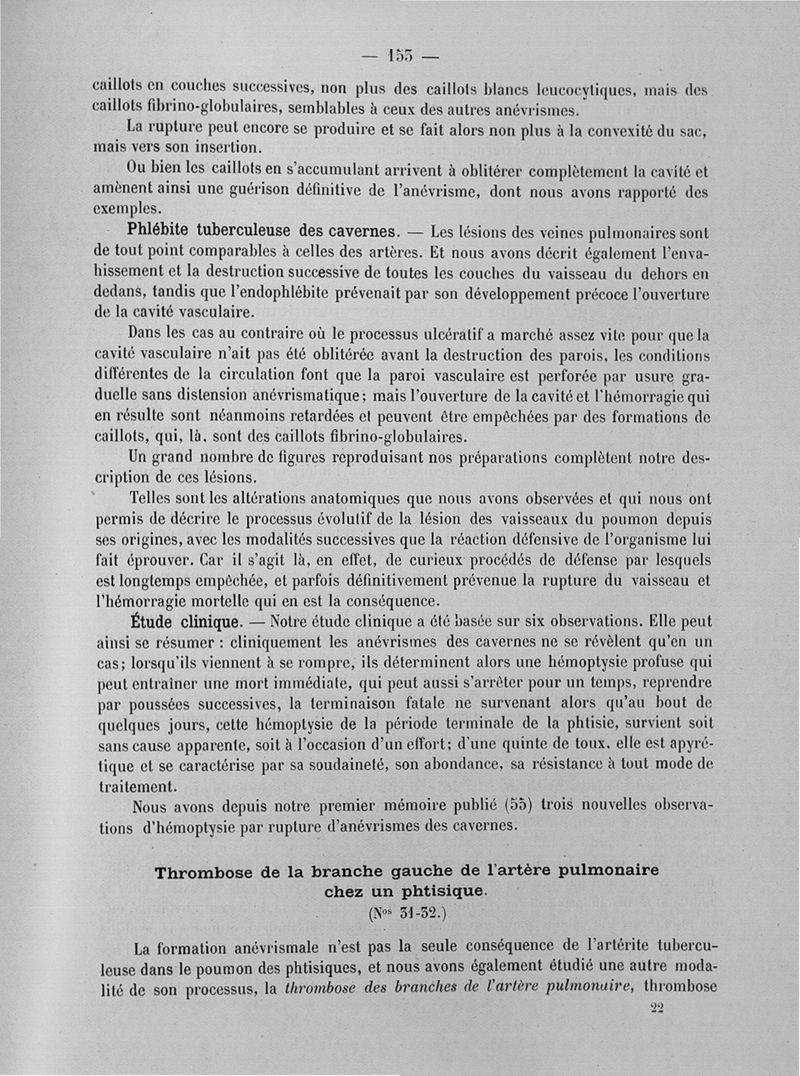 — 153 —

caillots en couches successives, non plus des caillots blancs leucocytiques, mais des caillots fibrino-globulaires, semblables à ceux des autres anévrismes.

La rupture peut encore se produire et se fait alors non plus à la convexité du sac, mais vers son insertion.

Ou bien les caillots en s'accumulant arrivent à oblitérer complètement la cavité et amènent ainsi une guérison définitive de l'anévrisme, dont nous avons rapporté des exemples.

Phlébite tuberculeuse des cavernes. — Les lésions des veines pulmonaires sont de tout point comparables à celles des artères. Et nous avons décrit également l'envahissement et la destruction successive de toutes les couches du vaisseau du dehors en dedans, tandis que l'endophlébite prévenait par son développement précoce l'ouverture de la cavité vasculaire.

Dans les cas au contraire où le processus ulcératif a marché assez vite pour que la cavité vasculaire n'ait pas été oblitérée avant la destruction des parois, les conditions différentes de la circulation font que la paroi vasculaire est perforée par usure graduelle sans distension anévrismatique; mais l'ouverture de la cavité et l'hémorragie qui en résulte sont néanmoins retardées et peuvent être empêchées par des formations de caillots, qui, là, sont des caillots fibrino-globulaires.

Un grand nombre de figures reproduisant nos préparations complètent notre description de ces lésions.

Telles sont les altérations anatomiques que nous avons observées et qui nous ont permis de décrire le processus évolutif de la lésion des vaisseaux du poumon depuis ses origines, avec les modalités successives que la réaction défensive de l'organisme lui fait éprouver. Car il s'agit là, en effet, de curieux procédés de défense par lesquels est longtemps empêchée, et parfois définitivement prévenue la rupture du vaisseau et l'hémorragie mortelle qui en est la conséquence.

Étude clinique. — Notre étude clinique a été basée sur six observations. Elle peut ainsi se résumer : cliniquement les anévrismes des cavernes ne se révèlent qu'en un cas; lorsqu'ils viennent à se rompre, ils déterminent alors une hémoptysie profuse qui peut entraîner une mort immédiate, qui peut aussi s'arrêter pour un temps, reprendre par poussées successives, la terminaison fatale ne survenant alors qu'au bout de quelques jours, cette hémoptysie de la période terminale de la phtisie, survient soit sans cause apparente, soit à l'occasion d'un effort; d'une quinte de toux, elle est apyrétique et se caractérise par sa soudaineté, son abondance, sa résistance à tout mode de traitement.

Nous avons depuis notre premier mémoire publié (55) trois nouvelles observations d'hémoptysie par rupture d'anévrismes des cavernes.

Thrombose de la branche gauche de l'artère pulmonaire chez un phtisique.
(Nos 31-32.)

La formation anévrismale n'est pas la seule conséquence de l'artérite tuberculeuse dans le poumon des phtisiques, et nous avons également étudié une autre modalité de son processus, la thrombose des branches de l'artère pulmonaire, thrombose

22